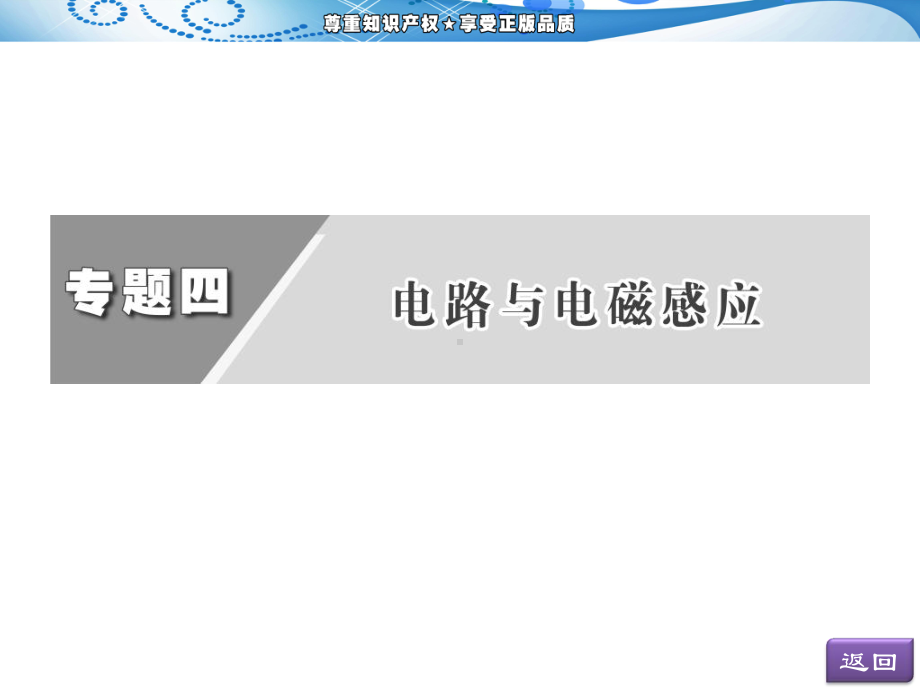 尊重知识产权★享受正版品质

专题四

电路与电磁感应

返回